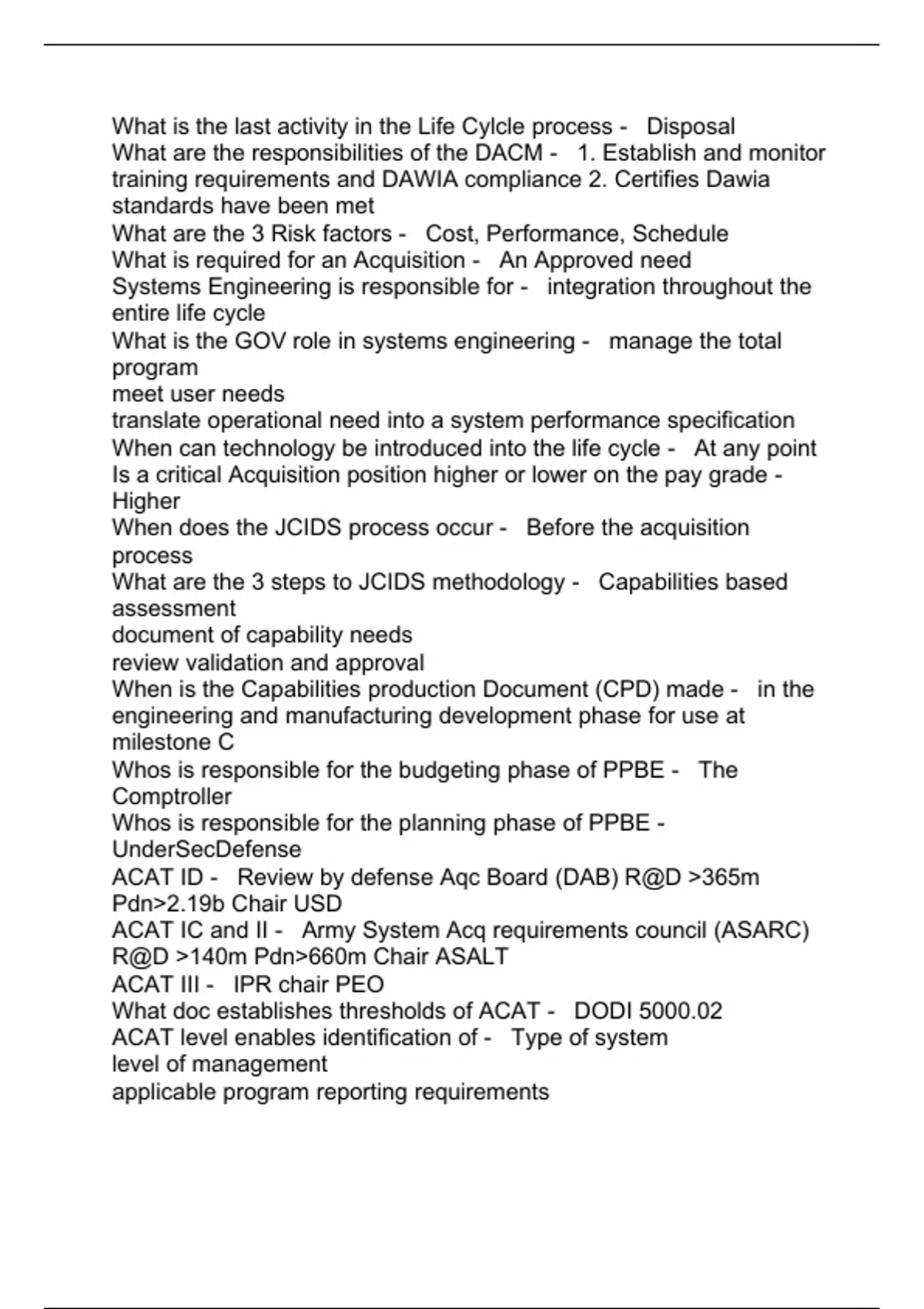 What is the last activity in the Life Cylcle process - Disposal
What are the responsibilities of the DACM - 1. Establish and monitor training requirements and DAWIA compliance 2. Certifies Dawia standards have been met
What are the 3 Risk factors - Cost, Performance, Schedule
What is required for an Acquisition - An Approved need
Systems Engineering is responsible for - integration throughout the entire life cycle
What is the GOV role in systems engineering - manage the total program
meet user needs
translate operational need into a system performance specification
When can technology be introduced into the life cycle - At any point
Is a critical Acquisition position higher or lower on the pay grade - Higher
When does the JCIDS process occur - Before the acquisition process
What are the 3 steps to JCIDS methodology - Capabilities based assessment
document of capability needs
review validation and approval
When is the Capabilities production Document (CPD) made - in the engineering and manufacturing development phase for use at milestone C
Whos is responsible for the budgeting phase of PPBE - The Comptroller
Whos is responsible for the planning phase of PPBE - UnderSecDefense
ACAT ID - Review by defense Aqc Board (DAB) R@D >365m Pdn>2.19b Chair USD
ACAT IC and II - Army System Acq requirements council (ASARC) R@D >140m Pdn>660m Chair ASALT
ACAT III - IPR chair PEO
What doc establishes thresholds of ACAT - DODI 5000.02
ACAT level enables identification of - Type of system
level of management
applicable program reporting requirements